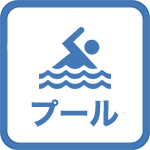 プール